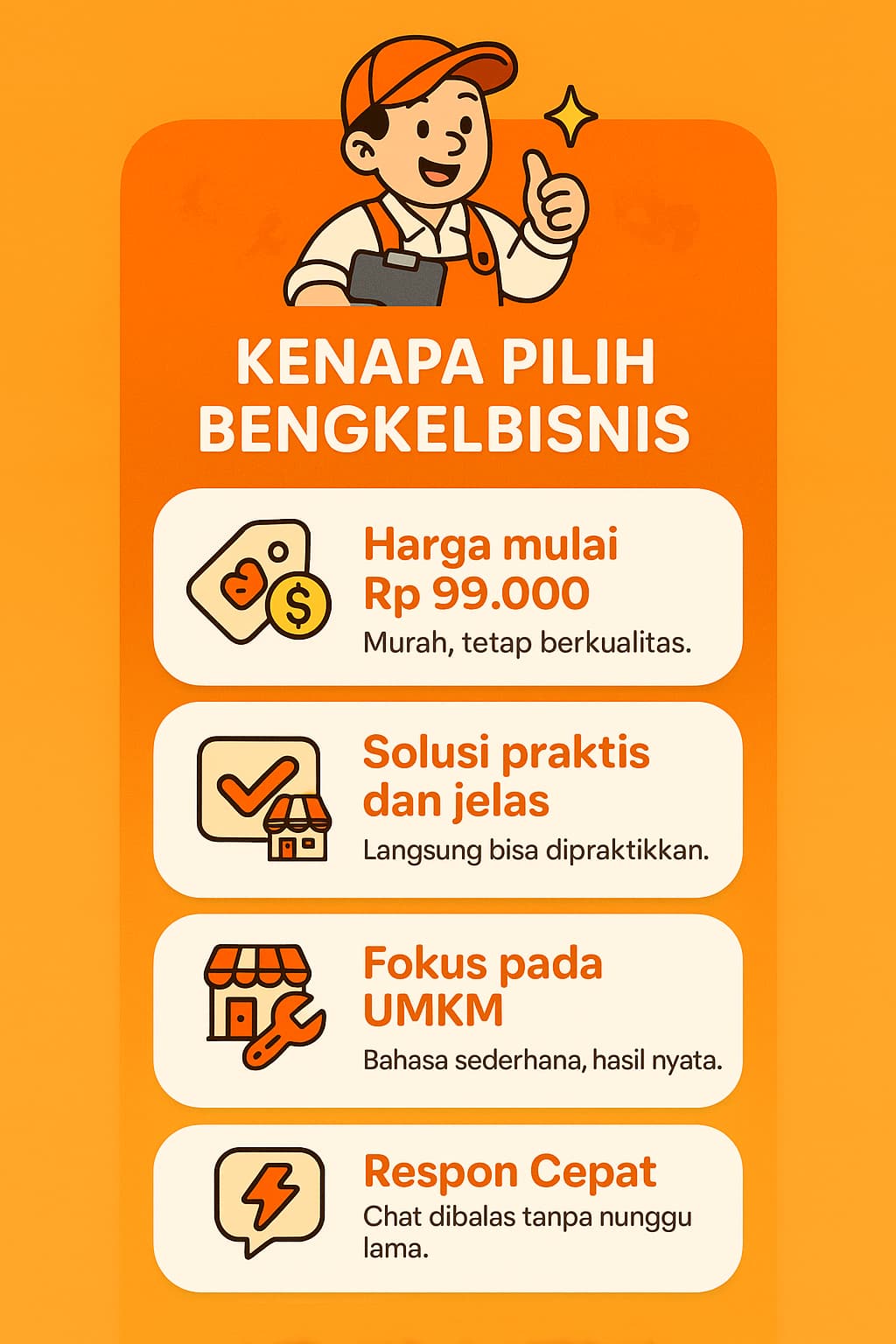 KENAPA PILIH BENGKELBISNIS

Harga mulai Rp 99.000
Murah, tetap berkualitas.

Solusi praktis dan jelas
Langsung bisa dipraktikkan.

Fokus pada UMKM
Bahasa sederhana, hasil nyata.

Respon Cepat
Chat dibalas tanpa nunggu lama.